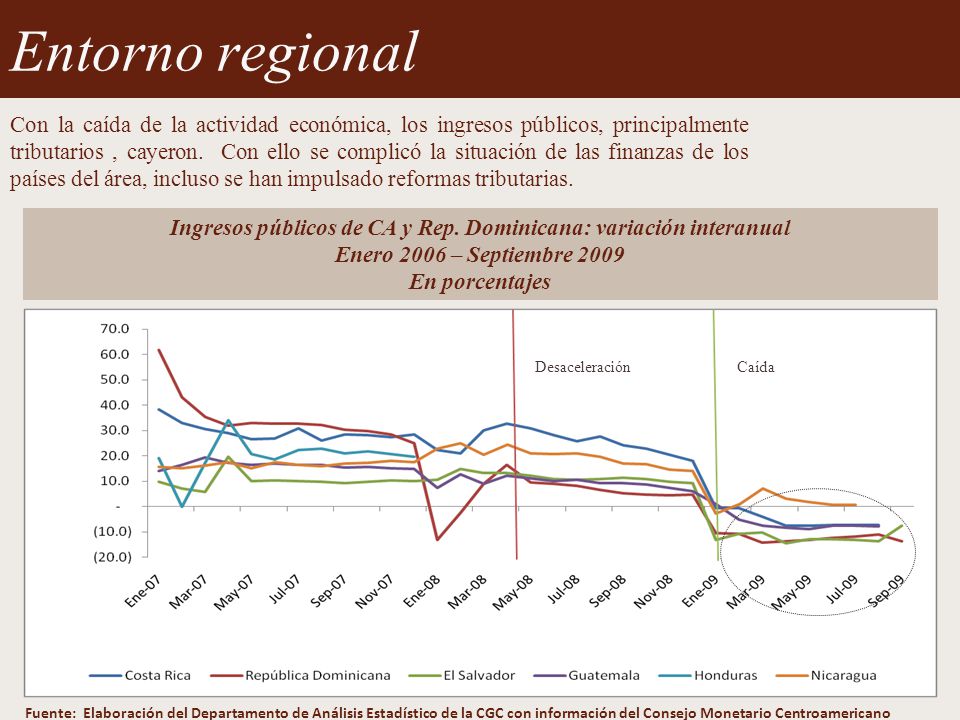 Entorno regional

Con la caída de la actividad económica, los ingresos públicos, principalmente tributarios , cayeron. Con ello se complicó la situación de las finanzas de los países del área, incluso se han impulsado reformas tributarias.

Ingresos públicos de CA y Rep. Dominicana: variación interanual
Enero 2006 – Septiembre 2009
En porcentajes

70.0
60.0
50.0
40.0
30.0
20.0
10.0
-
(10.0)
(20.0)

Desaceleración
Caída

Ene-07
Mar-07
May-07
Jul-07
Sep-07
Nov-07
Ene-08
Mar-08
May-08
Jul-08
Sep-08
Nov-08
Ene-09
Mar-09
May-09
Jul-09
Sep-09

Costa Rica
República Dominicana
El Salvador
Guatemala
Honduras
Nicaragua

Fuente: Elaboración del Departamento de Análisis Estadístico de la CGC con información del Consejo Monetario Centroamericano